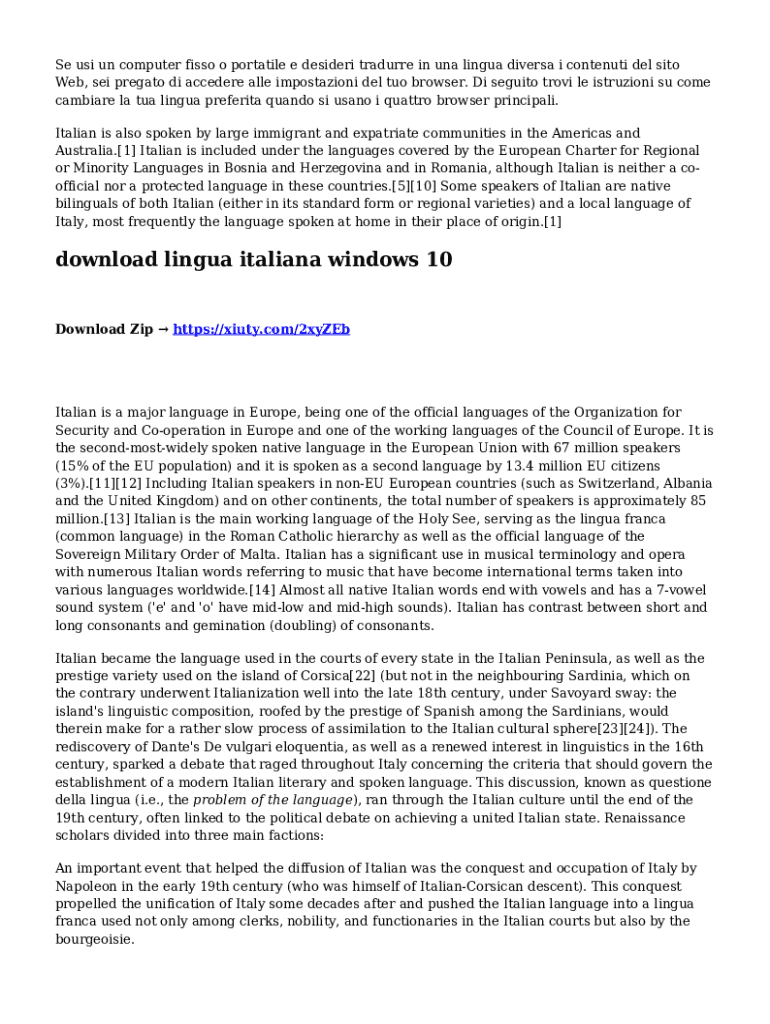 Se usi un computer fisso o portatile e desideri tradurre in una lingua diversa i contenuti del sito Web, sei pregato di accedere alle impostazioni del tuo browser. Di seguito trovi le istruzioni su come cambiare la tua lingua preferita quando si usano i quattro browser principali.

Italian is also spoken by large immigrant and expatriate communities in the Americas and Australia.[1] Italian is included under the languages covered by the European Charter for Regional or Minority Languages in Bosnia and Herzegovina and in Romania, although Italian is neither a co-official nor a protected language in these countries.[5][10] Some speakers of Italian are native bilinguals of both Italian (either in its standard form or regional varieties) and a local language of Italy, most frequently the language spoken at home in their place of origin.[1]

download lingua italiana windows 10

Download Zip → https://xiuty.com/2xyZEb

Italian is a major language in Europe, being one of the official languages of the Organization for Security and Co-operation in Europe and one of the working languages of the Council of Europe. It is the second-most-widely spoken native language in the European Union with 67 million speakers (15% of the EU population) and it is spoken as a second language by 13.4 million EU citizens (3%).[11][12] Including Italian speakers in non-EU European countries (such as Switzerland, Albania and the United Kingdom) and on other continents, the total number of speakers is approximately 85 million.[13] Italian is the main working language of the Holy See, serving as the lingua franca (common language) in the Roman Catholic hierarchy as well as the official language of the Sovereign Military Order of Malta. Italian has a significant use in musical terminology and opera with numerous Italian words referring to music that have become international terms taken into various languages worldwide.[14] Almost all native Italian words end with vowels and has a 7-vowel sound system ('e' and 'o' have mid-low and mid-high sounds). Italian has contrast between short and long consonants and gemination (doubling) of consonants.

Italian became the language used in the courts of every state in the Italian Peninsula, as well as the prestige variety used on the island of Corsica[22] (but not in the neighbouring Sardinia, which on the contrary underwent Italianization well into the late 18th century, under Savoyard sway: the island's linguistic composition, roofed by the prestige of Spanish among the Sardinians, would therein make for a rather slow process of assimilation to the Italian cultural sphere[23][24]). The rediscovery of Dante's De vulgari eloquentia, as well as a renewed interest in linguistics in the 16th century, sparked a debate that raged throughout Italy concerning the criteria that should govern the establishment of a modern Italian literary and spoken language. This discussion, known as questione della lingua (i.e., the problem of the language), ran through the Italian culture until the end of the 19th century, often linked to the political debate on achieving a united Italian state. Renaissance scholars divided into three main factions:

An important event that helped the diffusion of Italian was the conquest and occupation of Italy by Napoleon in the early 19th century (who was himself of Italian-Corsican descent). This conquest propelled the unification of Italy some decades after and pushed the Italian language into a lingua franca used not only among clerks, nobility, and functionaries in the Italian courts but also by the bourgeoisie.